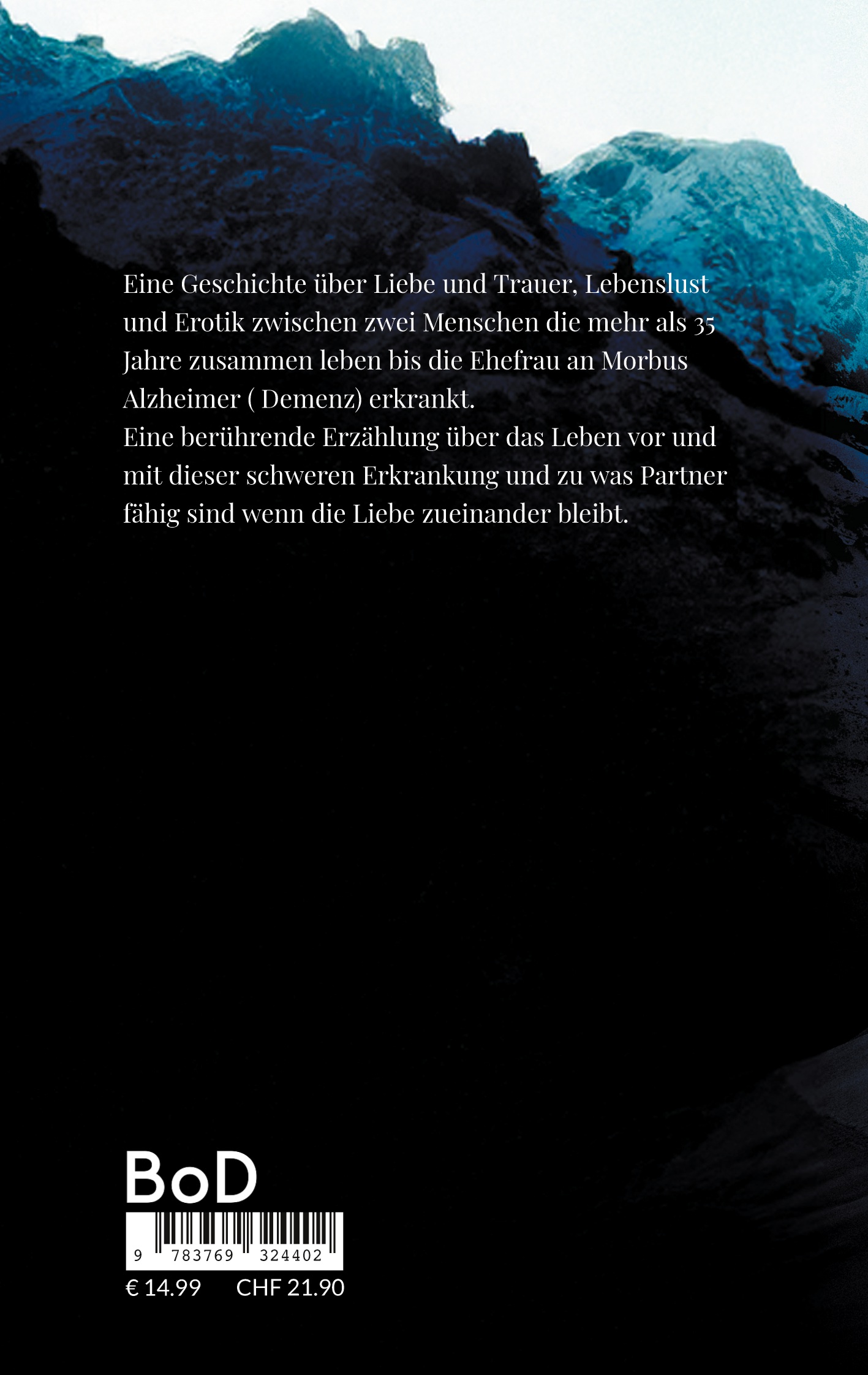 Eine Geschichte über Liebe und Trauer, Lebenslust und Erotik zwischen zwei Menschen die mehr als 35 Jahre zusammen leben bis die Ehefrau an Morbus Alzheimer ( Demenz) erkrankt.
Eine berührende Erzählung über das Leben vor und mit dieser schweren Erkrankung und zu was Partner fähig sind wenn die Liebe zueinander bleibt.

BoD

9 783769 324402

€ 14.99 CHF 21.90